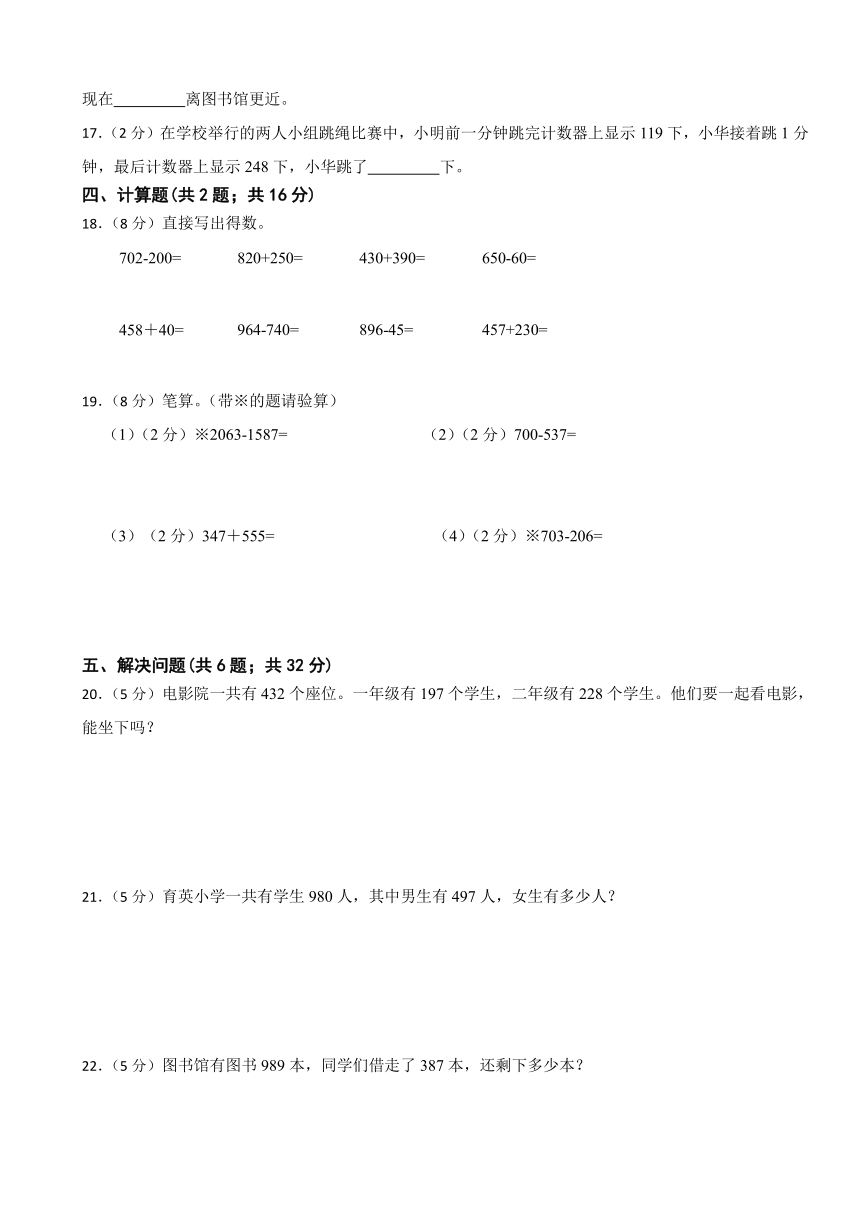 现在________离图书馆更近。

17.（2 分）在学校举行的两人小组跳绳比赛中，小明前一分钟跳完计数器上显示 119 下，小华接着跳 1 分钟，最后计数器上显示 248 下，小华跳了________下。

四、计算题(共 2 题；共 16 分)

18.（8 分）直接写出得数。

702-200=　　820+250=　　430+390=　　650-60=

458＋40=　　964-740=　　896-45=　　457+230=

19.（8 分）笔算。（带※的题请验算）

（1）（2 分）※2063-1587=

（2）（2 分）700-537=

（3）（2 分）347＋555=

（4）（2 分）※703-206=

五、解决问题(共 6 题；共 32 分)

20.（5 分）电影院一共有 432 个座位。一年级有 197 个学生，二年级有 228 个学生。他们要一起看电影，能坐下吗？

21.（5 分）育英小学一共有学生 980 人，其中男生有 497 人，女生有多少人？

22.（5 分）图书馆有图书 989 本，同学们借走了 387 本，还剩下多少本？